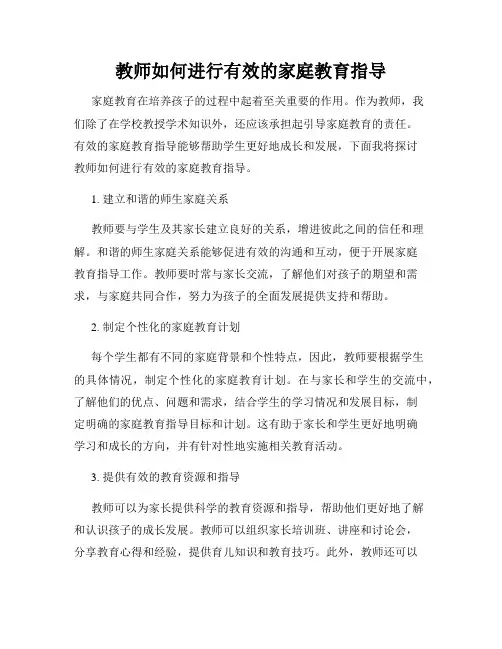 教师如何进行有效的家庭教育指导

家庭教育在培养孩子的过程中起着至关重要的作用。作为教师，我们除了在学校教授学术知识外，还应该承担起引导家庭教育的责任。有效的家庭教育指导能够帮助学生更好地成长和发展，下面我将探讨教师如何进行有效的家庭教育指导。

1. 建立和谐的师生家庭关系

教师要与学生及其家长建立良好的关系，增进彼此之间的信任和理解。和谐的师生家庭关系能够促进有效的沟通和互动，便于开展家庭教育指导工作。教师要时常与家长交流，了解他们对孩子的期望和需求，与家庭共同合作，努力为孩子的全面发展提供支持和帮助。

2. 制定个性化的家庭教育计划

每个学生都有不同的家庭背景和个性特点，因此，教师要根据学生的具体情况，制定个性化的家庭教育计划。在与家长和学生的交流中，了解他们的优点、问题和需求，结合学生的学习情况和发展目标，制定明确的家庭教育指导目标和计划。这有助于家长和学生更好地明确学习和成长的方向，并有针对性地实施相关教育活动。

3. 提供有效的教育资源和指导

教师可以为家长提供科学的教育资源和指导，帮助他们更好地了解和认识孩子的成长发展。教师可以组织家长培训班、讲座和讨论会，分享教育心得和经验，提供育儿知识和教育技巧。此外，教师还可以